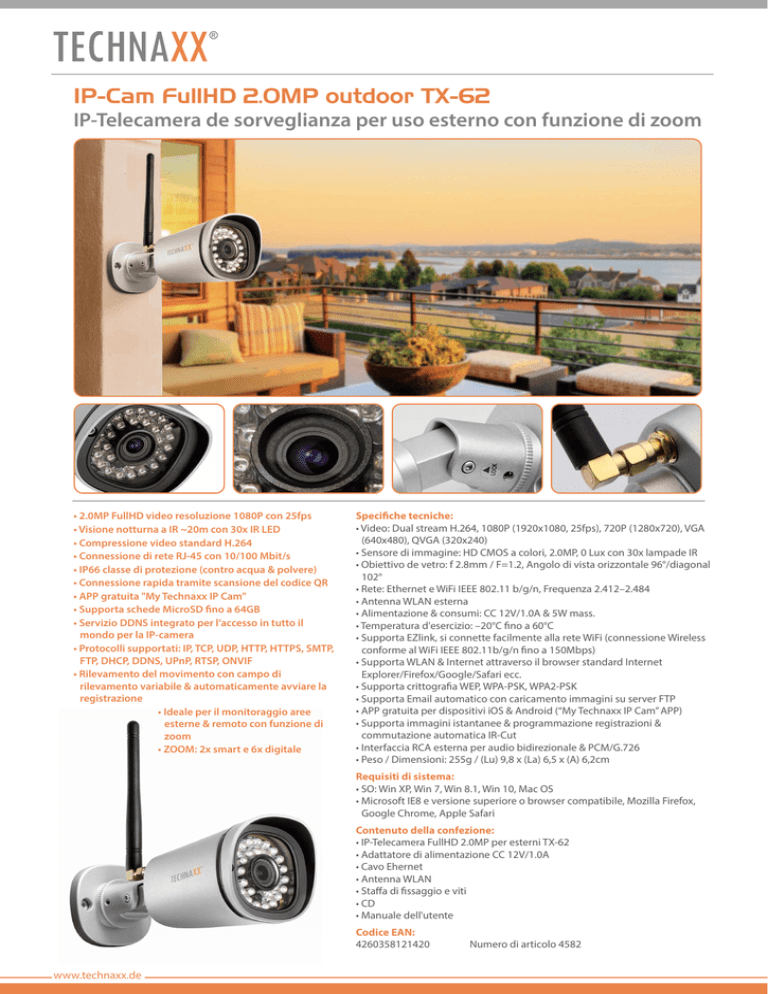 TECHNAXX®

IP-Cam FullHD 2.0MP outdoor TX-62

IP-Telecamera de sorveglianza per uso esterno con funzione di zoom

TECHNAXX

LOCK

• 2.0MP FullHD video resoluzione 1080P con 25fps
• Visione notturna a IR ~20m con 30x IR LED
• Compressione video standard H.264
• Connessione di rete RJ-45 con 10/100 Mbit/s
• IP66 classe di protezione (contro acqua & polvere)
• Connessione rapida tramite scansione del codice QR
• APP gratuita "My Technaxx IP Cam"
• Supporta schede MicroSD fino a 64GB
• Servizio DDNS integrato per l'accesso in tutto il mondo per la IP-camera
• Protocolli supportati: IP, TCP, UDP, HTTP, HTTPS, SMTP, FTP, DHCP, DDNS, UPnP, RTSP, ONVIF
• Rilevamento del movimento con campo di rilevamento variabile & automaticamente avviare la registrazione
• Ideale per il monitoraggio aree esterne & remoto con funzione di zoom
• ZOOM: 2x smart e 6x digitale

TECHNAXX

Specifiche tecniche:
• Video: Dual stream H.264, 1080P (1920x1080, 25fps), 720P (1280x720), VGA (640x480), QVGA (320x240)
• Sensore di immagine: HD CMOS a colori, 2.0MP, 0 Lux con 30x lampade IR
• Obiettivo de vetro: f 2.8mm / F=1.2, Angolo di vista orizzontale 96°/diagonal 102°
• Rete: Ethernet e WiFi IEEE 802.11 b/g/n, Frequenza 2.412–2.484
• Antenna WLAN esterna
• Alimentazione & consumi: CC 12V/1.0A & 5W mass.
• Temperatura d'esercizio: –20°C fino a 60°C
• Supporta EZlink, si connette facilmente alla rete WiFi (connessione Wireless conforme al WiFi IEEE 802.11b/g/n fino a 150Mbps)
• Supporta WLAN & Internet attraverso il browser standard Internet Explorer/Firefox/Google/Safari ecc.
• Supporta crittografia WEP, WPA-PSK, WPA2-PSK
• Supporta Email automatico con caricamento immagini su server FTP
• APP gratuita per dispositivi iOS & Android ("My Technaxx IP Cam" APP)
• Supporta immagini istantanee & programmazione registrazioni & commutazione automatica IR-Cut
• Interfaccia RCA esterna per audio bidirezionale & PCM/G.726
• Peso / Dimensioni: 255g / (Lu) 9,8 x (La) 6,5 x (A) 6,2cm

Requisiti di sistema:
• SO: Win XP, Win 7, Win 8.1, Win 10, Mac OS
• Microsoft IE8 e versione superiore o browser compatibile, Mozilla Firefox, Google Chrome, Apple Safari

Contenuto della confezione:
• IP-Telecamera FullHD 2.0MP per esterni TX-62
• Adattatore di alimentazione CC 12V/1.0A
• Cavo Ehernet
• Antenna WLAN
• Staffa di fissaggio e viti
• CD
• Manuale dell'utente

Codice EAN:
4260358121420 Numero di articolo 4582

www.technaxx.de